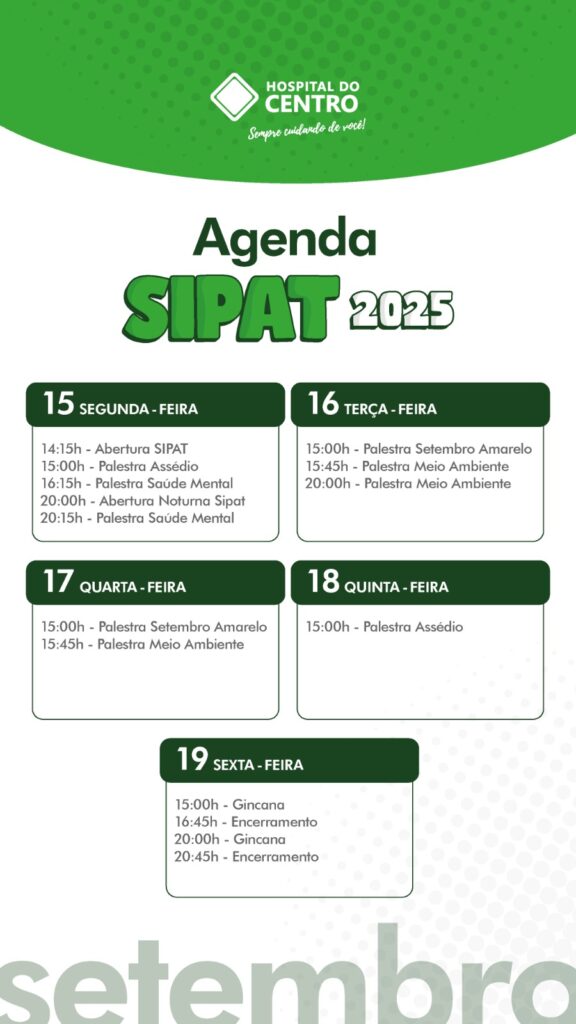 HOSPITAL DO CENTRO
Sempre cuidando de você!

Agenda
SIPAT 2025

15 SEGUNDA - FEIRA
14:15h - Abertura SIPAT
15:00h - Palestra Assédio
16:15h - Palestra Saúde Mental
20:00h - Abertura Noturna Sipat
20:15h - Palestra Saúde Mental

16 TERÇA - FEIRA
15:00h - Palestra Setembro Amarelo
15:45h - Palestra Meio Ambiente
20:00h - Palestra Meio Ambiente

17 QUARTA - FEIRA
15:00h - Palestra Setembro Amarelo
15:45h - Palestra Meio Ambiente

18 QUINTA - FEIRA
15:00h - Palestra Assédio

19 SEXTA - FEIRA
15:00h - Gincana
16:45h - Encerramento
20:00h - Gincana
20:45h - Encerramento

setembro